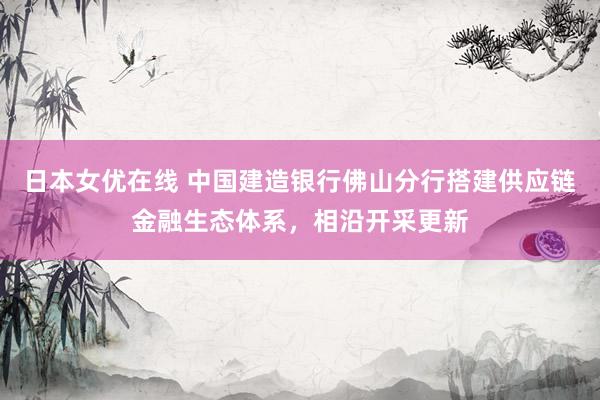 日本女优在线 中国建造银行佛山分行搭建供应链金融生态体系，相沿开采更新